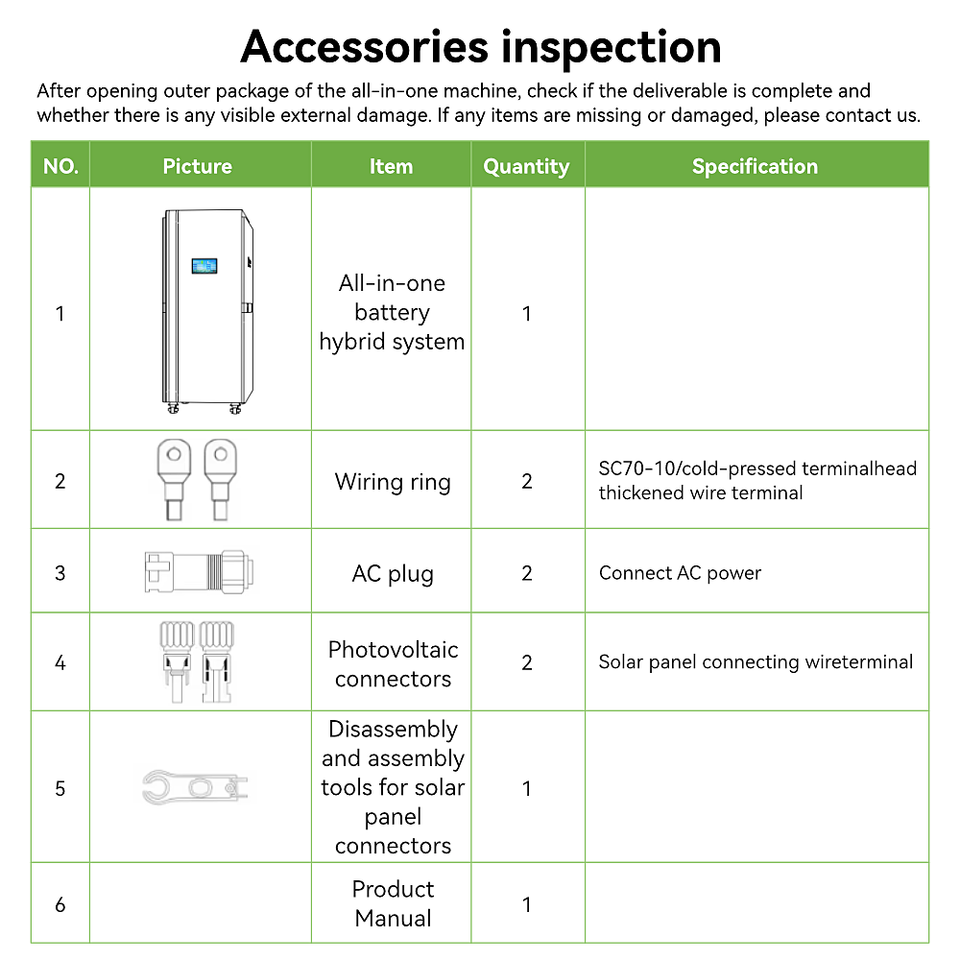 Accessories inspection

After opening outer package of the all-in-one machine, check if the deliverable is complete and whether there is any visible external damage. If any items are missing or damaged, please contact us.

| NO. | Picture | Item | Quantity | Specification |
|---|---|---|---|---|
| 1 | | All-in-one battery hybrid system | 1 | |
| 2 | | Wiring ring | 2 | SC70-10/cold-pressed terminalhead thickened wire terminal |
| 3 | | AC plug | 2 | Connect AC power |
| 4 | | Photovoltaic connectors | 2 | Solar panel connecting wireterminal |
| 5 | | Disassembly and assembly tools for solar panel connectors | 1 | |
| 6 | | Product Manual | 1 | |